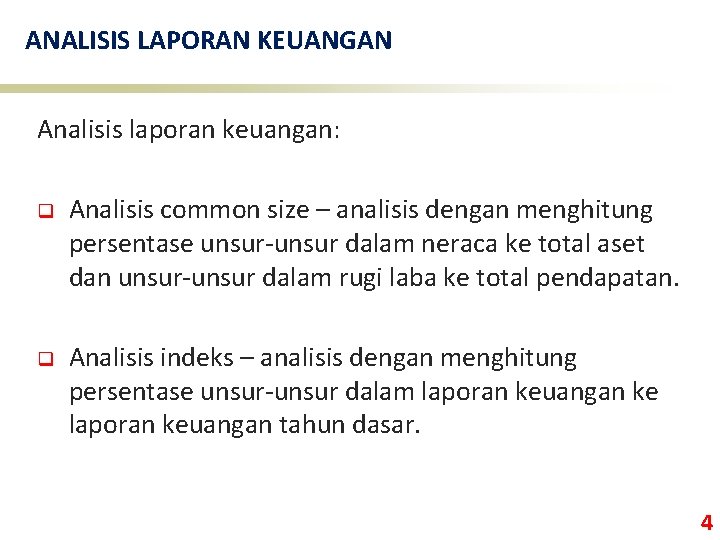 ANALISIS LAPORAN KEUANGAN

Analisis laporan keuangan:

❑ Analisis common size – analisis dengan menghitung persentase unsur-unsur dalam neraca ke total aset dan unsur-unsur dalam rugi laba ke total pendapatan.

❑ Analisis indeks – analisis dengan menghitung persentase unsur-unsur dalam laporan keuangan ke laporan keuangan tahun dasar.

4